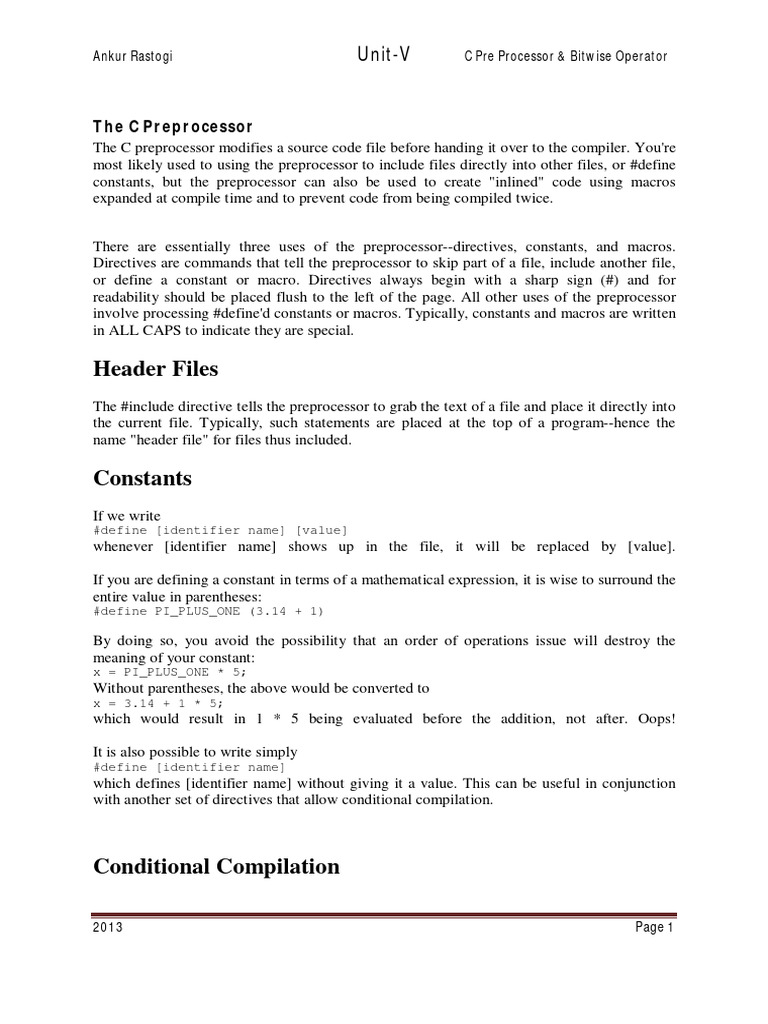 Ankur Rastogi Unit-V C Pre Processor & Bitwise Operator

The C Preprocessor
The C preprocessor modifies a source code file before handing it over to the compiler. You're most likely used to using the preprocessor to include files directly into other files, or #define constants, but the preprocessor can also be used to create "inlined" code using macros expanded at compile time and to prevent code from being compiled twice.

There are essentially three uses of the preprocessor--directives, constants, and macros. Directives are commands that tell the preprocessor to skip part of a file, include another file, or define a constant or macro. Directives always begin with a sharp sign (#) and for readability should be placed flush to the left of the page. All other uses of the preprocessor involve processing #define'd constants or macros. Typically, constants and macros are written in ALL CAPS to indicate they are special.

Header Files

The #include directive tells the preprocessor to grab the text of a file and place it directly into the current file. Typically, such statements are placed at the top of a program--hence the name "header file" for files thus included.

Constants

If we write
#define [identifier name] [value]
whenever [identifier name] shows up in the file, it will be replaced by [value].

If you are defining a constant in terms of a mathematical expression, it is wise to surround the entire value in parentheses:
#define PI_PLUS_ONE (3.14 + 1)

By doing so, you avoid the possibility that an order of operations issue will destroy the meaning of your constant:
x = PI_PLUS_ONE * 5;
Without parentheses, the above would be converted to
x = 3.14 + 1 * 5;
which would result in 1 * 5 being evaluated before the addition, not after. Oops!

It is also possible to write simply
#define [identifier name]
which defines [identifier name] without giving it a value. This can be useful in conjunction with another set of directives that allow conditional compilation.

Conditional Compilation

2013 Page 1